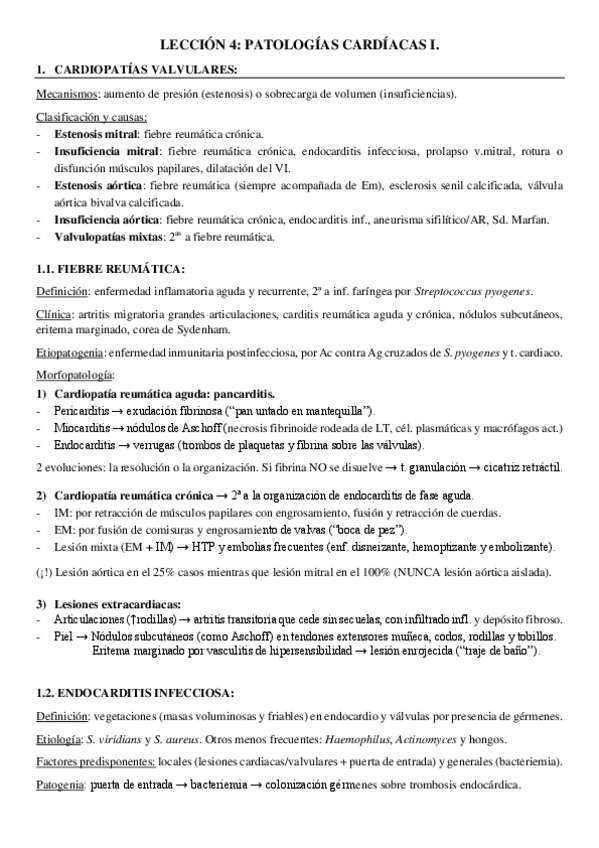 LECCIÓN 4: PATOLOGÍAS CARDÍACAS I.

1. CARDIOPATÍAS VALVULARES:

Mecanismos: aumento de presión (estenosis) o sobrecarga de volumen (insuficiencias).

Clasificación y causas:
- Estenosis mitral: fiebre reumática crónica.
- Insuficiencia mitral: fiebre reumática crónica, endocarditis infecciosa, prolapso v.mitral, rotura o disfunción músculos papilares, dilatación del VI.
- Estenosis aórtica: fiebre reumática (siempre acompañada de Em), esclerosis senil calcificada, válvula aórtica bivalva calcificada.
- Insuficiencia aórtica: fiebre reumática crónica, endocarditis inf., aneurisma sifilítico/AR, Sd. Marfan.
- Valvulopatías mixtas: $2^{as}$ a fiebre reumática.

1.1. FIEBRE REUMÁTICA:

Definición: enfermedad inflamatoria aguda y recurrente, 2ª a inf. faríngea por Streptococcus pyogenes.

Clínica: artritis migratoria grandes articulaciones, carditis reumática aguda y crónica, nódulos subcutáneos, eritema marginado, corea de Sydenham.

Etiopatogenia: enfermedad inmunitaria postinfecciosa, por Ac contra Ag cruzados de S. pyogenes y t. cardiaco.

Morfopatología:
1) Cardiopatía reumática aguda: pancarditis.
- Pericarditis → exudación fibrinosa ("pan untado en mantequilla").
- Miocarditis → nódulos de Aschoff (necrosis fibrinoide rodeada de LT, cél. plasmáticas y macrófagos act.)
- Endocarditis → verrugas (trombos de plaquetas y fibrina sobre las válvulas).

2 evoluciones: la resolución o la organización. Si fibrina NO se disuelve → t. granulación → cicatriz retráctil.

2) Cardiopatía reumática crónica → 2ª a la organización de endocarditis de fase aguda.
- IM: por retracción de músculos papilares con engrosamiento, fusión y retracción de cuerdas.
- EM: por fusión de comisuras y engrosamiento de valvas ("boca de pez").
- Lesión mixta (EM + IM) → HTP y embolias frecuentes (enf. disneizante, hemoptizante y embolizante).

(¡!) Lesión aórtica en el 25% casos mientras que lesión mitral en el 100% (NUNCA lesión aórtica aislada).

3) Lesiones extracardiacas:
- Articulaciones (↑rodillas) → artritis transitoria que cede sin secuelas, con infiltrado infl. y depósito fibroso.
- Piel → Nódulos subcutáneos (como Aschoff) en tendones extensores muñeca, codos, rodillas y tobillos. Eritema marginado por vasculitis de hipersensibilidad → lesión enrojecida ("traje de baño").

1.2. ENDOCARDITIS INFECCIOSA:

Definición: vegetaciones (masas voluminosas y friables) en endocardio y válvulas por presencia de gérmenes.

Etiología: S. viridians y S. aureus. Otros menos frecuentes: Haemophilus, Actinomyces y hongos.

Factores predisponentes: locales (lesiones cardiacas/valvulares + puerta de entrada) y generales (bacteriemia).

Patogenia: puerta de entrada → bacteriemia → colonización gérmenes sobre trombosis endocárdica.